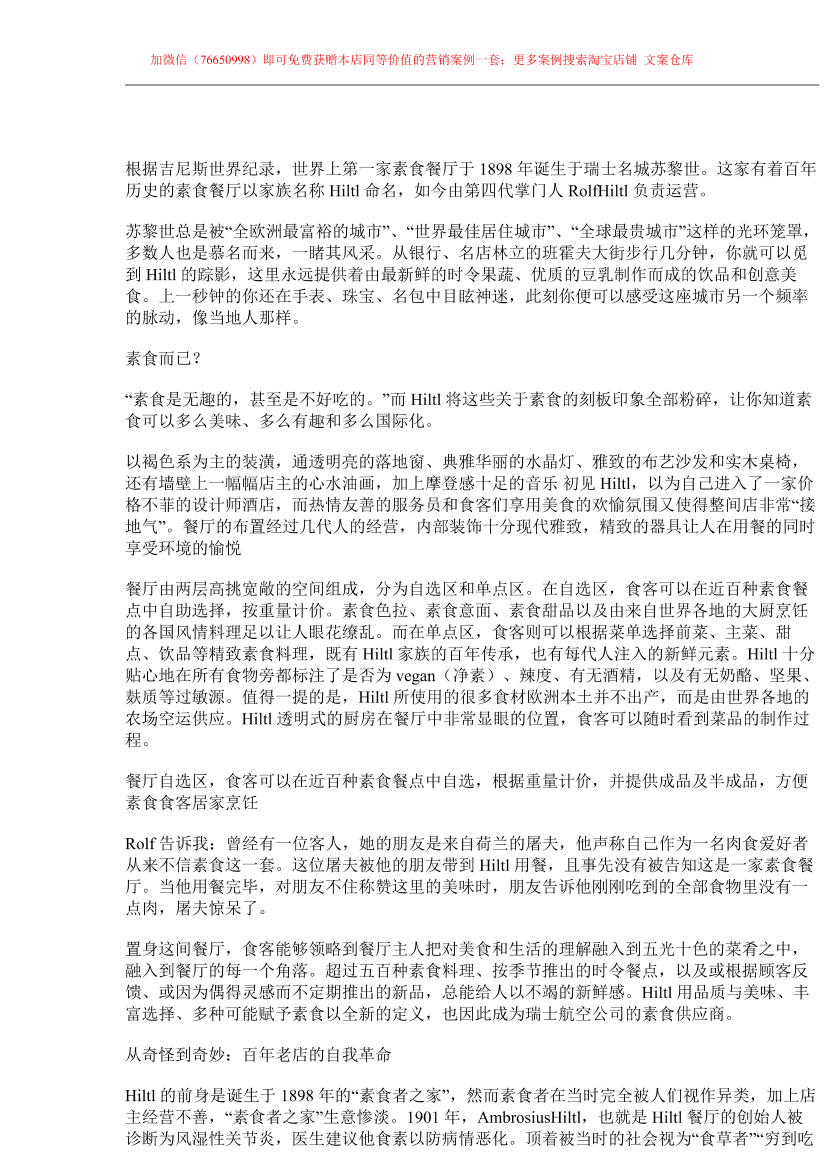 加微信（76650998）即可免费获赠本店同等价值的营销案例一套；更多案例搜索淘宝店铺 文案仓库

根据吉尼斯世界纪录，世界上第一家素食餐厅于 1898 年诞生于瑞士名城苏黎世。这家有着百年历史的素食餐厅以家族名称 Hiltl 命名，如今由第四代掌门人 RolfHiltl 负责运营。

苏黎世总是被“全欧洲最富裕的城市”、“世界最佳居住城市”、“全球最贵城市”这样的光环笼罩，多数人也是慕名而来，一睹其风采。从银行、名店林立的班霍夫大街步行几分钟，你就可以觅到 Hiltl 的踪影，这里永远提供着由最新鲜的时令果蔬、优质的豆乳制作而成的饮品和创意美食。上一秒钟的你还在手表、珠宝、名包中目眩神迷，此刻你便可以感受这座城市另一个频率的脉动，像当地人那样。

素食而已？

“素食是无趣的，甚至是不好吃的。”而 Hiltl 将这些关于素食的刻板印象全部粉碎，让你知道素食可以多么美味、多么有趣和多么国际化。

以褐色系为主的装潢，通透明亮的落地窗、典雅华丽的水晶灯、雅致的布艺沙发和实木桌椅，还有墙壁上一幅幅店主的心水油画，加上摩登感十足的音乐 初见 Hiltl，以为自己进入了一家价格不菲的设计师酒店，而热情友善的服务员和食客们享用美食的欢愉氛围又使得整间店非常“接地气”。餐厅的布置经过几代人的经营，内部装饰十分现代雅致，精致的器具让人在用餐的同时享受环境的愉悦

餐厅由两层高挑宽敞的空间组成，分为自选区和单点区。在自选区，食客可以在近百种素食餐点中自助选择，按重量计价。素食色拉、素食意面、素食甜品以及由来自世界各地的大厨烹饪的各国风情料理足以让人眼花缭乱。而在单点区，食客则可以根据菜单选择前菜、主菜、甜点、饮品等精致素食料理，既有 Hiltl 家族的百年传承，也有每代人注入的新鲜元素。Hiltl 十分贴心地在所有食物旁都标注了是否为 vegan（净素）、辣度、有无酒精，以及有无奶酪、坚果、麸质等过敏源。值得一提的是，Hiltl 所使用的很多食材欧洲本土并不出产，而是由世界各地的农场空运供应。Hiltl 透明式的厨房在餐厅中非常显眼的位置，食客可以随时看到菜品的制作过程。

餐厅自选区，食客可以在近百种素食餐点中自选，根据重量计价，并提供成品及半成品，方便素食食客居家烹饪

Rolf 告诉我：曾经有一位客人，她的朋友是来自荷兰的屠夫，他声称自己作为一名肉食爱好者从来不信素食这一套。这位屠夫被他的朋友带到 Hiltl 用餐，且事先没有被告知这是一家素食餐厅。当他用餐完毕，对朋友不住称赞这里的美味时，朋友告诉他刚刚吃到的全部食物里没有一点肉，屠夫惊呆了。

置身这间餐厅，食客能够领略到餐厅主人把对美食和生活的理解融入到五光十色的菜肴之中，融入到餐厅的每一个角落。超过五百种素食料理、按季节推出的时令餐点，以及或根据顾客反馈、或因为偶得灵感而不定期推出的新品，总能给人以不竭的新鲜感。Hiltl 用品质与美味、丰富选择、多种可能赋予素食以全新的定义，也因此成为瑞士航空公司的素食供应商。

从奇怪到奇妙：百年老店的自我革命

Hiltl 的前身是诞生于 1898 年的“素食者之家”，然而素食者在当时完全被人们视作异类，加上店主经营不善，“素食者之家”生意惨淡。1901 年，AmbrosiusHiltl，也就是 Hiltl 餐厅的创始人被诊断为风湿性关节炎，医生建议他食素以防病情恶化。顶着被当时的社会视为“食草者”“穷到吃